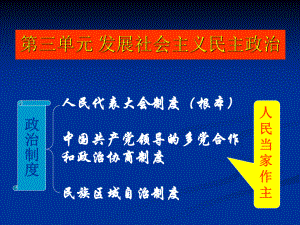 第三单元 发展社会主义民主政治

政治制度

人民代表大会制度（根本）

中国共产党领导的多党合作和政治协商制度

民族区域自治制度

人民当家作主